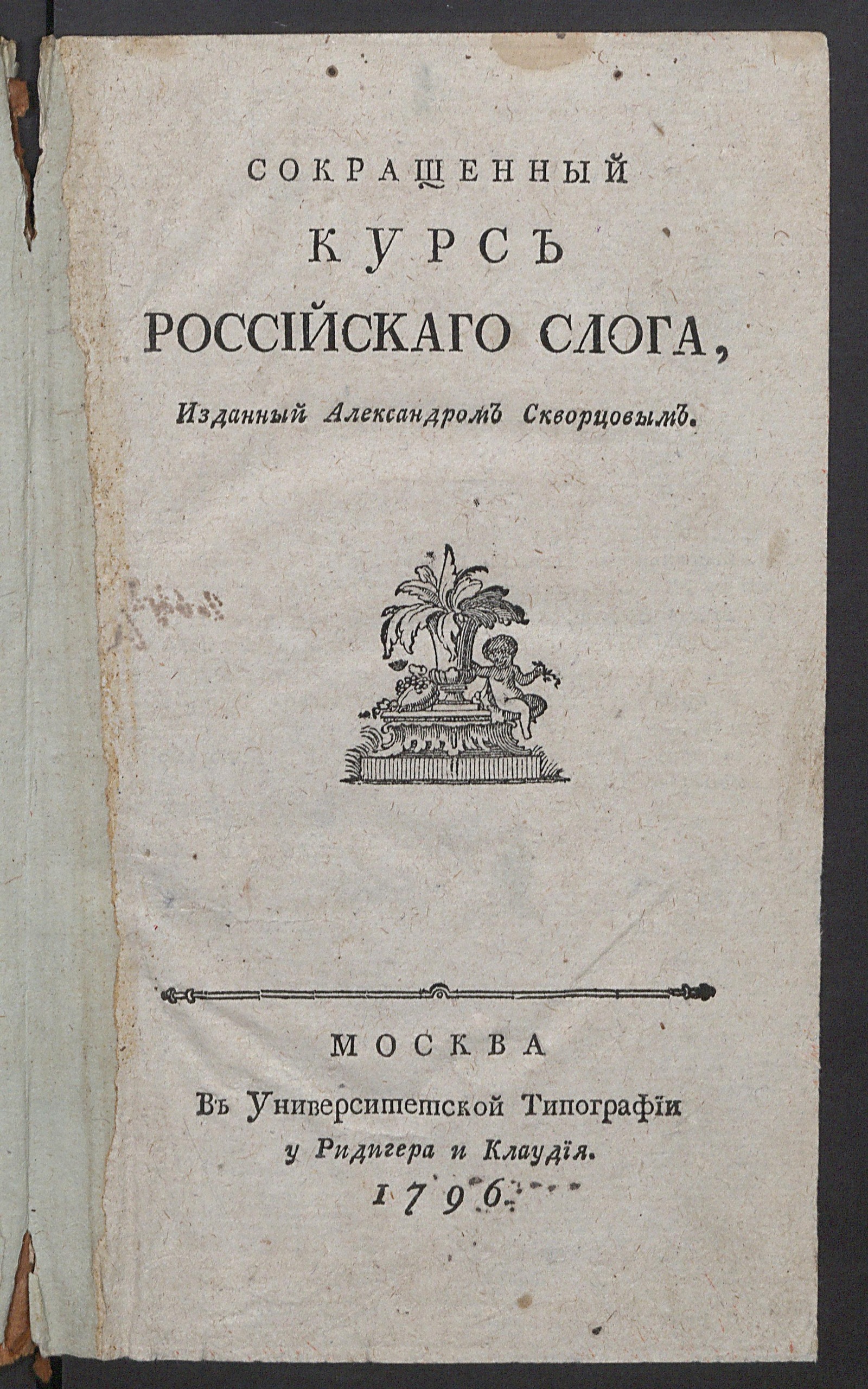 СОКРАЩЕННЫЙ

КУРСЪ

РОССІЙСКАГО СЛОГА,

Изданный Александромъ Скворцовымъ.

МОСКВА

Въ Университетской Типографіи у Ридигера и Клаудія.

1796.